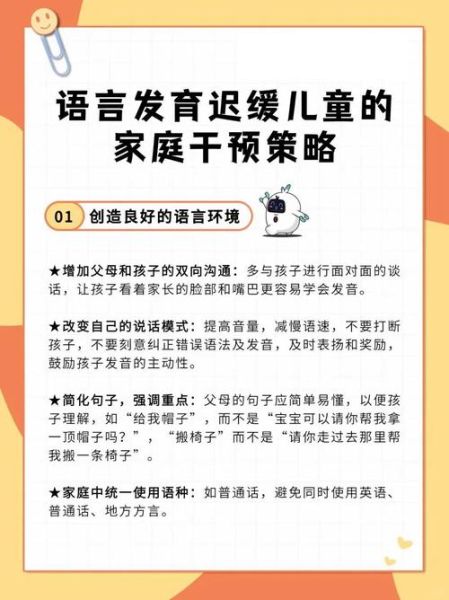 语言发育迟缓儿童的家庭干预策略

01 创造良好的语言环境

★增加父母和孩子的双向沟通：多与孩子进行面对面的谈话，让孩子看着家长的脸部和嘴巴更容易学会发音。

★改变自己的说话模式：提高音量，减慢语速，不要打断孩子，不要刻意纠正错误语法及发音，及时表扬和奖励，鼓励孩子发音的主动性。

★简化句子，强调重点：父母的句子应简单易懂，以便孩子理解，如“给我帽子”，而不是“宝宝可以请你帮我拿一顶帽子吗？”，“搬椅子”而不是“请你走过去那里帮我搬一条椅子”。

★家庭中统一使用语种：如普通话，避免同时使用英语、普通话、地方方言。